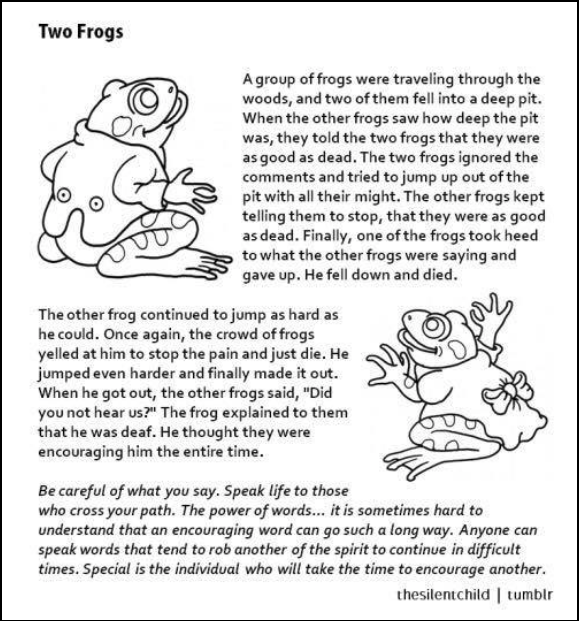 Two Frogs

A group of frogs were traveling through the woods, and two of them fell into a deep pit. When the other frogs saw how deep the pit was, they told the two frogs that they were as good as dead. The two frogs ignored the comments and tried to jump up out of the pit with all their might. The other frogs kept telling them to stop, that they were as good as dead. Finally, one of the frogs took heed to what the other frogs were saying and gave up. He fell down and died.

The other frog continued to jump as hard as he could. Once again, the crowd of frogs yelled at him to stop the pain and just die. He jumped even harder and finally made it out. When he got out, the other frogs said, "Did you not hear us?" The frog explained to them that he was deaf. He thought they were encouraging him the entire time.

Be careful of what you say. Speak life to those who cross your path. The power of words... it is sometimes hard to understand that an encouraging word can go such a long way. Anyone can speak words that tend to rob another of the spirit to continue in difficult times. Special is the individual who will take the time to encourage another.

thesilentchild | tumblr